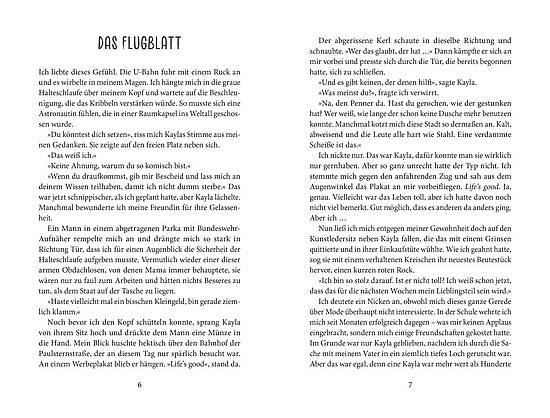 DAS FLUGBLATT

Ich liebte dieses Gefühl. Die U-Bahn fuhr mit einem Ruck an und es wirbelte in meinem Magen. Ich hängte mich in die graue Halteschlaufe über meinem Kopf und wartete auf die Beschleunigung, die das Kribbeln verstärken würde. So musste sich eine Astronautin fühlen, die in einer Raumkapsel ins Weltall geschossen wurde.

»Du könntest dich setzen«, riss mich Kaylas Stimme aus meinen Gedanken. Sie zeigte auf den freien Platz neben sich.

»Das weiß ich.«

»Keine Ahnung, warum du so komisch bist.«

»Wenn du draufkommst, gib mir Bescheid und lass mich an deinem Wissen teilhaben, damit ich nicht dumm sterbe.« Das war jetzt schnippischer, als ich geplant hatte, aber Kayla lächelte. Manchmal bewunderte ich meine Freundin für ihre Gelassenheit.

Ein Mann in einem abgetragenen Parka mit Bundeswehr-Aufnäher rempelte mich an und drängte mich so stark in Richtung Tür, dass ich für einen Augenblick die Sicherheit der Halteschlaufe aufgeben musste. Vermutlich wieder einer dieser armen Obdachlosen, von denen Mama immer behauptete, sie wären nur zu faul zum Arbeiten und hätten nichts Besseres zu tun, als dem Staat auf der Tasche zu liegen.

»Haste vielleicht mal ein bisschen Kleingeld, bin gerade ziemlich klamm.«

Noch bevor ich den Kopf schütteln konnte, sprang Kayla von ihrem Sitz hoch und drückte dem Mann eine Münze in die Hand. Mein Blick huschte hektisch über den Bahnhof der Paulsternstraße, der an diesem Tag nur spärlich besucht war. An einem Werbeplakat blieb er hängen. »Life's good«, stand da.

6

Der abgerissene Kerl schaute in dieselbe Richtung und schnaubte. »Wer das glaubt, der hat …« Dann kämpfte er sich an mir vorbei und presste sich durch die Tür, die bereits begonnen hatte, sich zu schließen.

»Und es gibt keinen, der denen hilft«, sagte Kayla.

»Was meinst du?«, fragte ich verwirrt.

»Na, den Penner da. Hast du gerochen, wie der gestunken hat? Wer weiß, wie lange der schon keine Dusche mehr benutzen konnte. Manchmal kotzt mich diese Stadt so dermaßen an. Kalt, abweisend und die Leute alle hart wie Stahl. Eine verdammte Scheiße ist das.«

Ich nickte nur. Das war Kayla, dafür konnte man sie wirklich nur gernhaben. Aber so ganz unrecht hatte der Typ nicht. Ich stemmte mich gegen den anfahrenden Zug und sah aus dem Augenwinkel das Plakat an mir vorbeifliegen. Life's good. Ja, genau. Vielleicht war das Leben toll, aber ich hatte davon noch nicht viel bemerkt. Gut möglich, dass es anderen da anders ging. Aber ich …

Nun ließ ich mich entgegen meiner Gewohnheit doch auf den Kunstledersitz neben Kayla fallen, die das mit einem Grinsen quittierte und in ihrer Einkaufstüte wühlte. Wie ich geahnt hatte, zog sie mit einem verhaltenen Kreischen ihr neuestes Beutestück hervor, einen kurzen roten Rock.

»Ich bin so stolz darauf. Ist er nicht toll? Ich weiß schon jetzt, dass das für die nächsten Wochen mein Lieblingsteil sein wird.«

Ich deutete ein Nicken an, obwohl mich dieses ganze Gerede über Mode überhaupt nicht interessierte. In der Schule wehrte ich mich seit Monaten erfolgreich dagegen – was mir keinen Applaus eingebracht, sondern mich einige Freundschaften gekostet hatte. Im Grunde war nur Kayla geblieben, nachdem ich durch die Sache mit meinem Vater in ein ziemlich tiefes Loch gerutscht war. Aber das war egal, denn eine Kayla war mehr wert als Hunderte

7